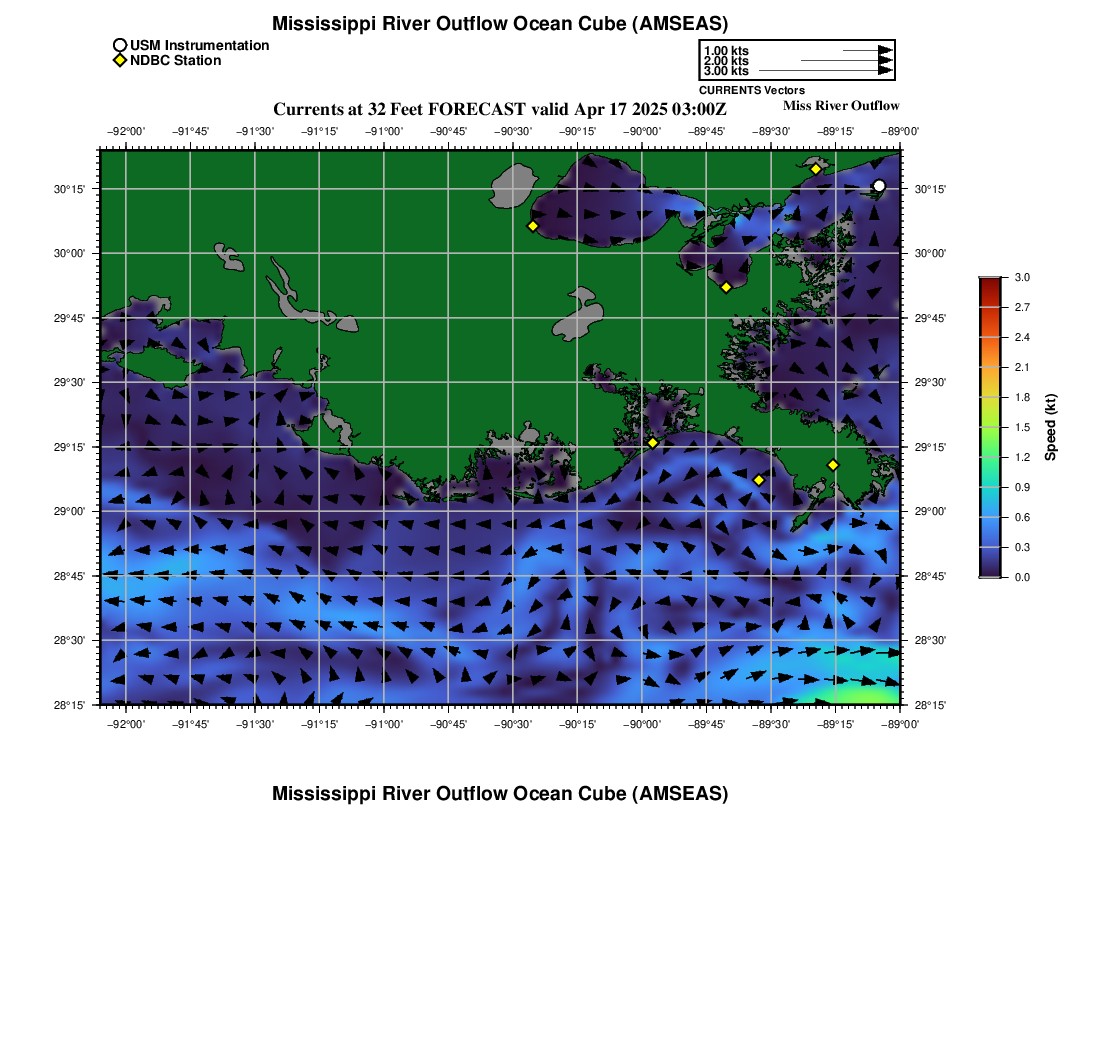 Mississippi River Outflow Ocean Cube (AMSEAS)

USM Instrumentation
NDBC Station

1.00 kts
2.00 kts
3.00 kts
CURRENTS Vectors

Currents at 32 Feet FORECAST valid Apr 17 2025 03:00Z

Miss River Outflow

−92°00' −91°45' −91°30' −91°15' −91°00' −90°45' −90°30' −90°15' −90°00' −89°45' −89°30' −89°15' −89°00'

30°15' 30°00' 29°45' 29°30' 29°15' 29°00' 28°45' 28°30' 28°15'

30°15' 30°00' 29°45' 29°30' 29°15' 29°00' 28°45' 28°30' 28°15'

−92°00' −91°45' −91°30' −91°15' −91°00' −90°45' −90°30' −90°15' −90°00' −89°45' −89°30' −89°15' −89°00'

3.0 2.7 2.4 2.1 1.8 1.5 1.2 0.9 0.6 0.3 0.0

Speed (kt)

Mississippi River Outflow Ocean Cube (AMSEAS)